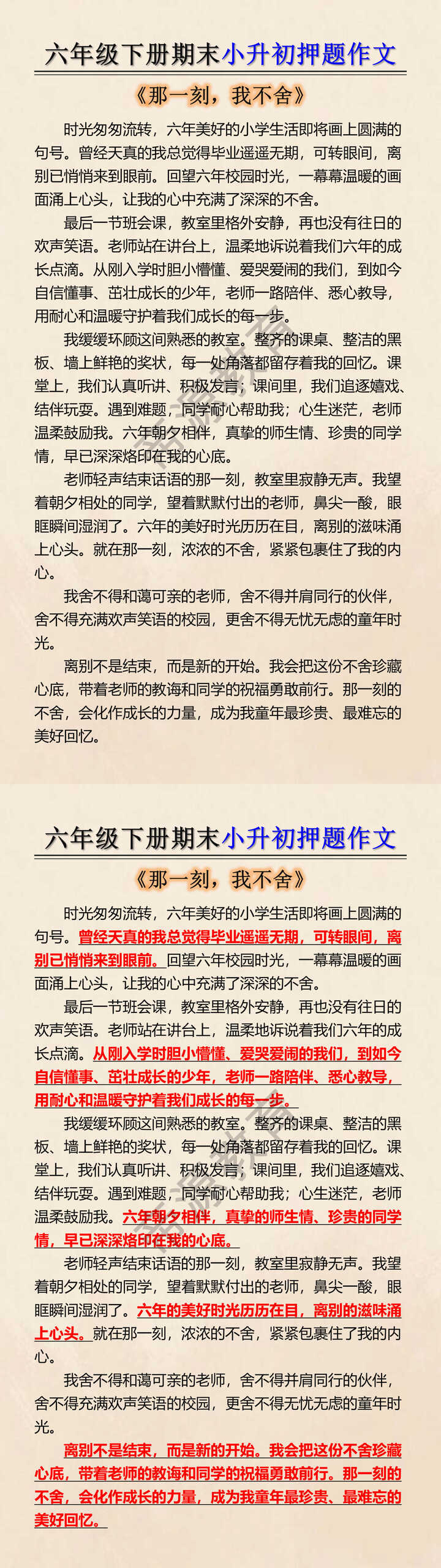 六年级下册期末小升初押题作文

《那一刻，我不舍》

时光匆匆流转，六年美好的小学生活即将画上圆满的句号。曾经天真的我总觉得毕业遥遥无期，可转眼间，离别已悄悄来到眼前。回望六年校园时光，一幕幕温暖的画面涌上心头，让我的心中充满了深深的不舍。

最后一节班会课，教室里格外安静，再也没有往日的欢声笑语。老师站在讲台上，温柔地诉说着我们六年的成长点滴。从刚入学时胆小懵懂、爱哭爱闹的我们，到如今自信懂事、茁壮成长的少年，老师一路陪伴、悉心教导，用耐心和温暖守护着我们成长的每一步。

我缓缓环顾这间熟悉的教室。整齐的课桌、整洁的黑板、墙上鲜艳的奖状，每一处角落都留存着我的回忆。课堂上，我们认真听讲、积极发言；课间里，我们追逐嬉戏、结伴玩耍。遇到难题，同学耐心帮助我；心生迷茫，老师温柔鼓励我。六年朝夕相伴，真挚的师生情、珍贵的同学情，早已深深烙印在我的心底。

老师轻声结束话语的那一刻，教室里寂静无声。我望着朝夕相处的同学，望着默默付出的老师，鼻尖一酸，眼眶瞬间湿润了。六年的美好时光历历在目，离别的滋味涌上心头。就在那一刻，浓浓的不舍，紧紧包裹住了我的内心。

我舍不得和蔼可亲的老师，舍不得并肩同行的伙伴，舍不得充满欢声笑语的校园，更舍不得无忧无虑的童年时光。

离别不是结束，而是新的开始。我会把这份不舍珍藏心底，带着老师的教诲和同学的祝福勇敢前行。那一刻的不舍，会化作成长的力量，成为我童年最珍贵、最难忘的美好回忆。

六年级下册期末小升初押题作文

《那一刻，我不舍》

时光匆匆流转，六年美好的小学生活即将画上圆满的句号。曾经天真的我总觉得毕业遥遥无期，可转眼间，离别已悄悄来到眼前。回望六年校园时光，一幕幕温暖的画面涌上心头，让我的心中充满了深深的不舍。

最后一节班会课，教室里格外安静，再也没有往日的欢声笑语。老师站在讲台上，温柔地诉说着我们六年的成长点滴。从刚入学时胆小懵懂、爱哭爱闹的我们，到如今自信懂事、茁壮成长的少年，老师一路陪伴、悉心教导，用耐心和温暖守护着我们成长的每一步。

我缓缓环顾这间熟悉的教室。整齐的课桌、整洁的黑板、墙上鲜艳的奖状，每一处角落都留存着我的回忆。课堂上，我们认真听讲、积极发言；课间里，我们追逐嬉戏、结伴玩耍。遇到难题，同学耐心帮助我；心生迷茫，老师温柔鼓励我。六年朝夕相伴，真挚的师生情、珍贵的同学情，早已深深烙印在我的心底。

老师轻声结束话语的那一刻，教室里寂静无声。我望着朝夕相处的同学，望着默默付出的老师，鼻尖一酸，眼眶瞬间湿润了。六年的美好时光历历在目，离别的滋味涌上心头。就在那一刻，浓浓的不舍，紧紧包裹住了我的内心。

我舍不得和蔼可亲的老师，舍不得并肩同行的伙伴，舍不得充满欢声笑语的校园，更舍不得无忧无虑的童年时光。

离别不是结束，而是新的开始。我会把这份不舍珍藏心底，带着老师的教诲和同学的祝福勇敢前行。那一刻的不舍，会化作成长的力量，成为我童年最珍贵、最难忘的美好回忆。